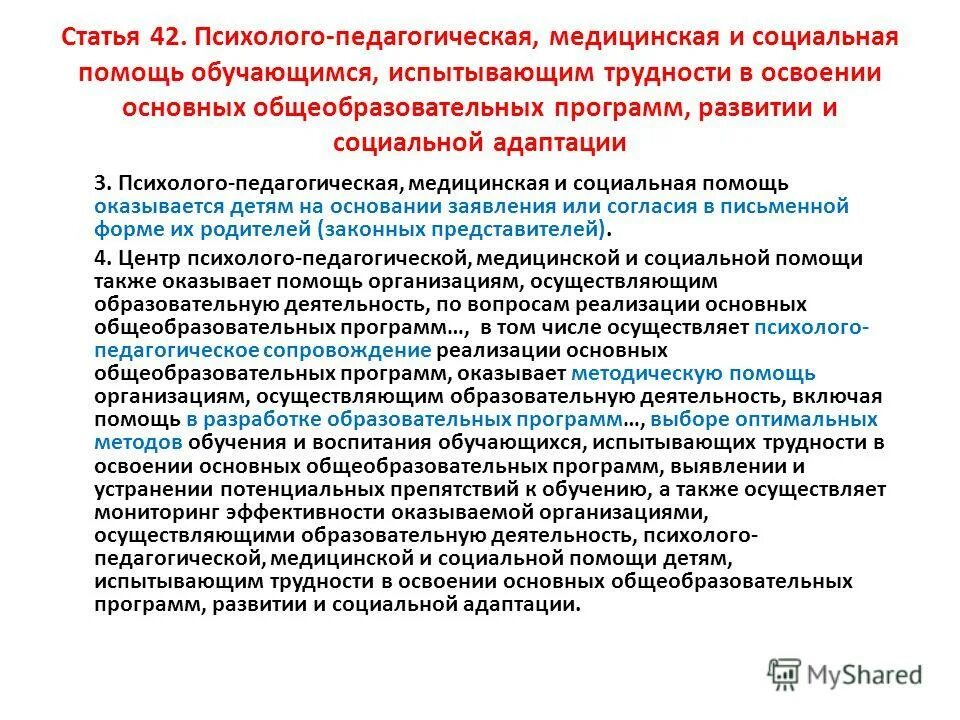 Статья 42. Психолого-педагогическая, медицинская и социальная помощь обучающимся, испытывающим трудности в освоении основных общеобразовательных программ, развитии и социальной адаптации

3. Психолого-педагогическая, медицинская и социальная помощь оказывается детям на основании заявления или согласия в письменной форме их родителей (законных представителей).

4. Центр психолого-педагогической, медицинской и социальной помощи также оказывает помощь организациям, осуществляющим образовательную деятельность, по вопросам реализации основных общеобразовательных программ…, в том числе осуществляет психолого-педагогическое сопровождение реализации основных общеобразовательных программ, оказывает методическую помощь организациям, осуществляющим образовательную деятельность, включая помощь в разработке образовательных программ…, выборе оптимальных методов обучения и воспитания обучающихся, испытывающих трудности в освоении основных общеобразовательных программ, выявлении и устранении потенциальных препятствий к обучению, а также осуществляет мониторинг эффективности оказываемой организациями, осуществляющими образовательную деятельность, психолого-педагогической, медицинской и социальной помощи детям, испытывающим трудности в освоении основных общеобразовательных программ, развитии и социальной адаптации.

MyShared